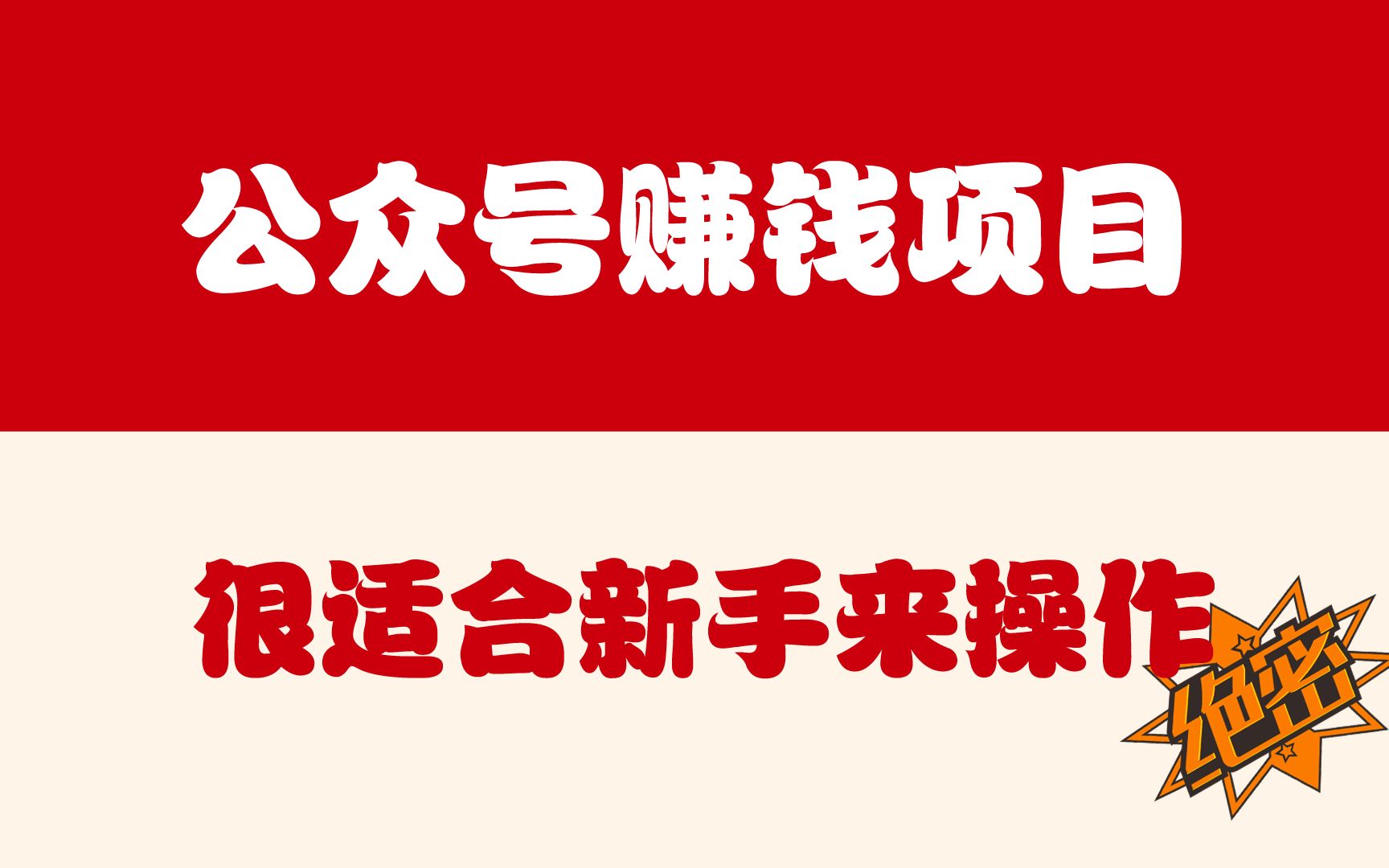 公众号赚钱项目

很适合新手来操作

绝密